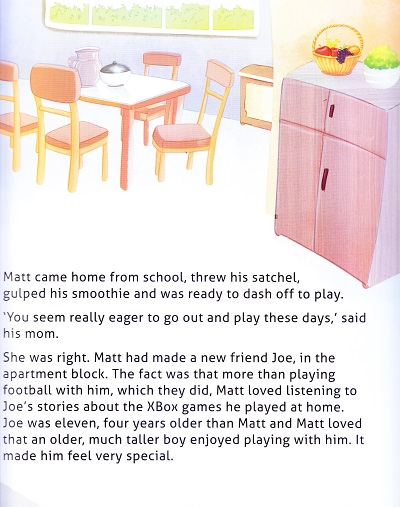 Matt came home from school, threw his satchel, gulped his smoothie and was ready to dash off to play.

'You seem really eager to go out and play these days,' said his mom.

She was right. Matt had made a new friend Joe, in the apartment block. The fact was that more than playing football with him, which they did, Matt loved listening to Joe's stories about the XBox games he played at home. Joe was eleven, four years older than Matt and Matt loved that an older, much taller boy enjoyed playing with him. It made him feel very special.